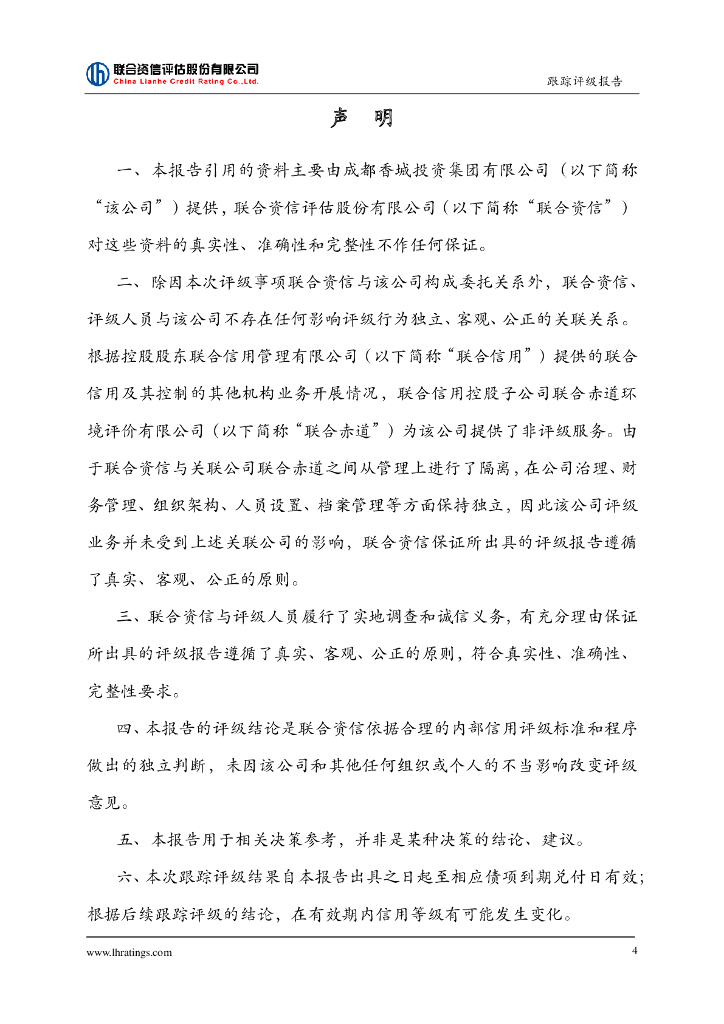 联合资信评估股份有限公司
China Lianhe Credit Rating Co.,Ltd.

跟踪评级报告

声　明

一、本报告引用的资料主要由成都香城投资集团有限公司（以下简称“该公司”）提供，联合资信评估股份有限公司（以下简称“联合资信”）对这些资料的真实性、准确性和完整性不作任何保证。

二、除因本次评级事项联合资信与该公司构成委托关系外，联合资信、评级人员与该公司不存在任何影响评级行为独立、客观、公正的关联关系。根据控股股东联合信用管理有限公司（以下简称“联合信用”）提供的联合信用及其控制的其他机构业务开展情况，联合信用控股子公司联合赤道环境评价有限公司（以下简称“联合赤道”）为该公司提供了非评级服务。由于联合资信与关联公司联合赤道之间从管理上进行了隔离，在公司治理、财务管理、组织架构、人员设置、档案管理等方面保持独立，因此该公司评级业务并未受到上述关联公司的影响，联合资信保证所出具的评级报告遵循了真实、客观、公正的原则。

三、联合资信与评级人员履行了实地调查和诚信义务，有充分理由保证所出具的评级报告遵循了真实、客观、公正的原则，符合真实性、准确性、完整性要求。

四、本报告的评级结论是联合资信依据合理的内部信用评级标准和程序做出的独立判断，未因该公司和其他任何组织或个人的不当影响改变评级意见。

五、本报告用于相关决策参考，并非是某种决策的结论、建议。

六、本次跟踪评级结果自本报告出具之日起至相应债项到期兑付日有效；根据后续跟踪评级的结论，在有效期内信用等级有可能发生变化。

www.lhratings.com

4